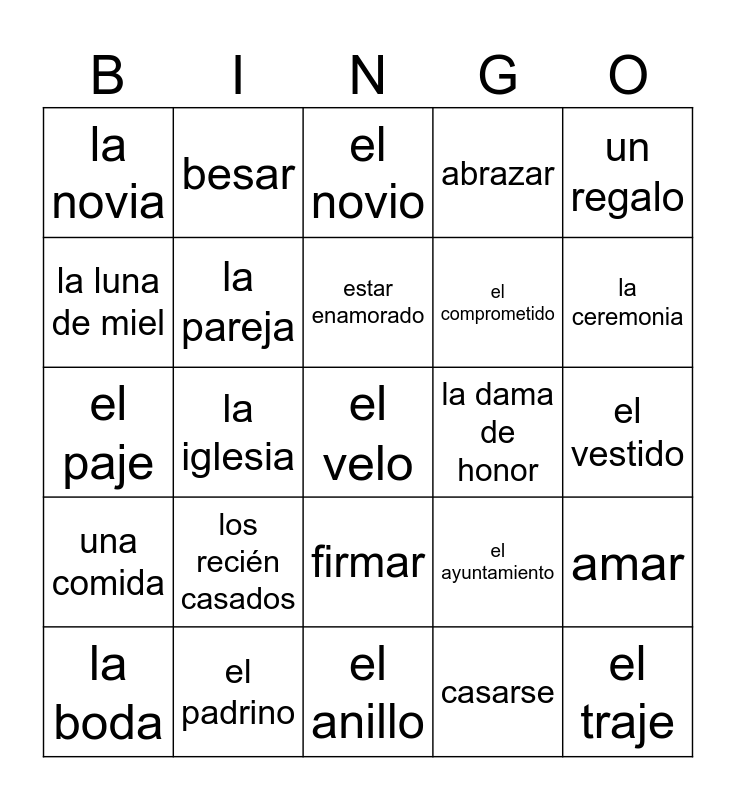 | B | I | N | G | O |
|---|---|---|---|---|
| la novia | besar | el novio | abrazar | un regalo |
| la luna de miel | la pareja | estar enamorado | el comprometido | la ceremonia |
| el paje | la iglesia | el velo | la dama de honor | el vestido |
| una comida | los recién casados | firmar | el ayuntamiento | amar |
| la boda | el padrino | el anillo | casarse | el traje |